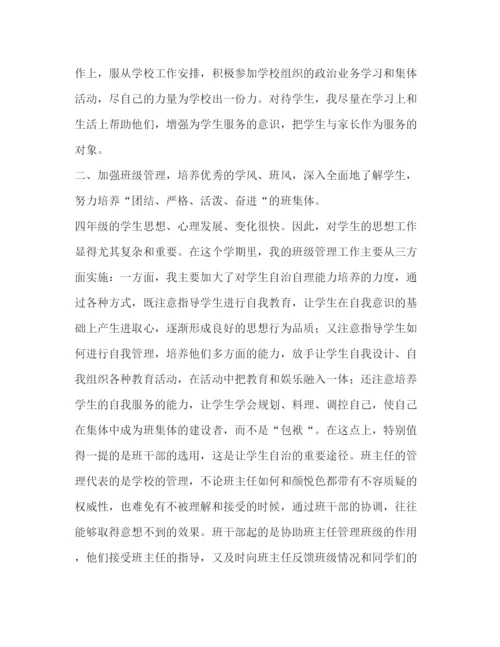 作上，服从学校工作安排，积极参加学校组织的政治业务学习和集体活动，尽自己的力量为学校出一份力。对待学生，我尽量在学习上和生活上帮助他们，增强为学生服务的意识，把学生与家长作为服务的对象。

二、加强班级管理，培养优秀的学风、班风，深入全面地了解学生，努力培养“团结、严格、活泼、奋进“的班集体。

四年级的学生思想、心理发展、变化很快。因此，对学生的思想工作显得尤其复杂和重要。在这个学期里，我的班级管理工作主要从三方面实施：一方面，我主要加大了对学生自治自理能力培养的力度，通过各种方式，既注意指导学生进行自我教育，让学生在自我意识的基础上产生进取心，逐渐形成良好的思想行为品质；又注意指导学生如何进行自我管理，培养他们多方面的能力，放手让学生自我设计、自我组织各种教育活动，在活动中把教育和娱乐融入一体；还注意培养学生的自我服务的能力，让学生学会规划、料理、调控自己，使自己在集体中成为班集体的建设者，而不是“包袱“。在这点上，特别值得一提的是班干部的选用，这是让学生自治的重要途径。班主任的管理代表的是学校的管理，不论班主任如何和颜悦色都带有不容质疑的权威性，也难免有不被理解和接受的时候，通过班干部的协调，往往能够取得意想不到的效果。班干部起的是协助班主任管理班级的作用，他们接受班主任的指导，又及时向班主任反馈班级情况和同学们的